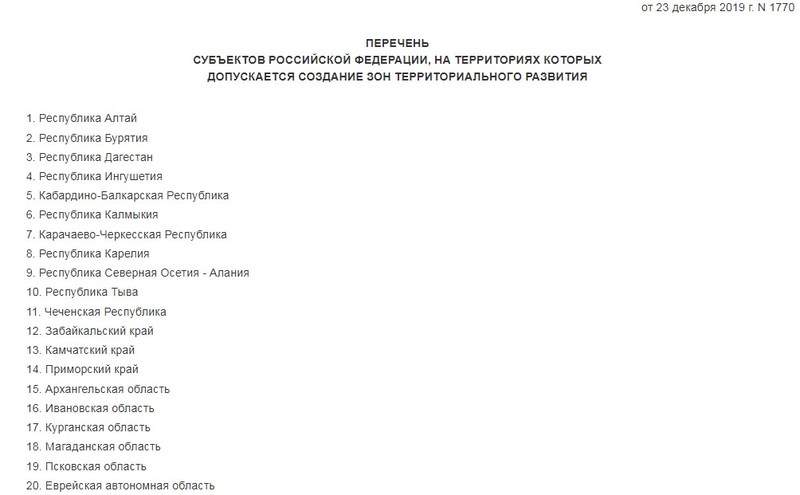 от 23 декабря 2019 г. N 1770

ПЕРЕЧЕНЬ
СУБЪЕКТОВ РОССИЙСКОЙ ФЕДЕРАЦИИ, НА ТЕРРИТОРИЯХ КОТОРЫХ
ДОПУСКАЕТСЯ СОЗДАНИЕ ЗОН ТЕРРИТОРИАЛЬНОГО РАЗВИТИЯ

1. Республика Алтай
2. Республика Бурятия
3. Республика Дагестан
4. Республика Ингушетия
5. Кабардино-Балкарская Республика
6. Республика Калмыкия
7. Карачаево-Черкесская Республика
8. Республика Карелия
9. Республика Северная Осетия - Алания
10. Республика Тыва
11. Чеченская Республика
12. Забайкальский край
13. Камчатский край
14. Приморский край
15. Архангельская область
16. Ивановская область
17. Курганская область
18. Магаданская область
19. Псковская область
20. Еврейская автономная область